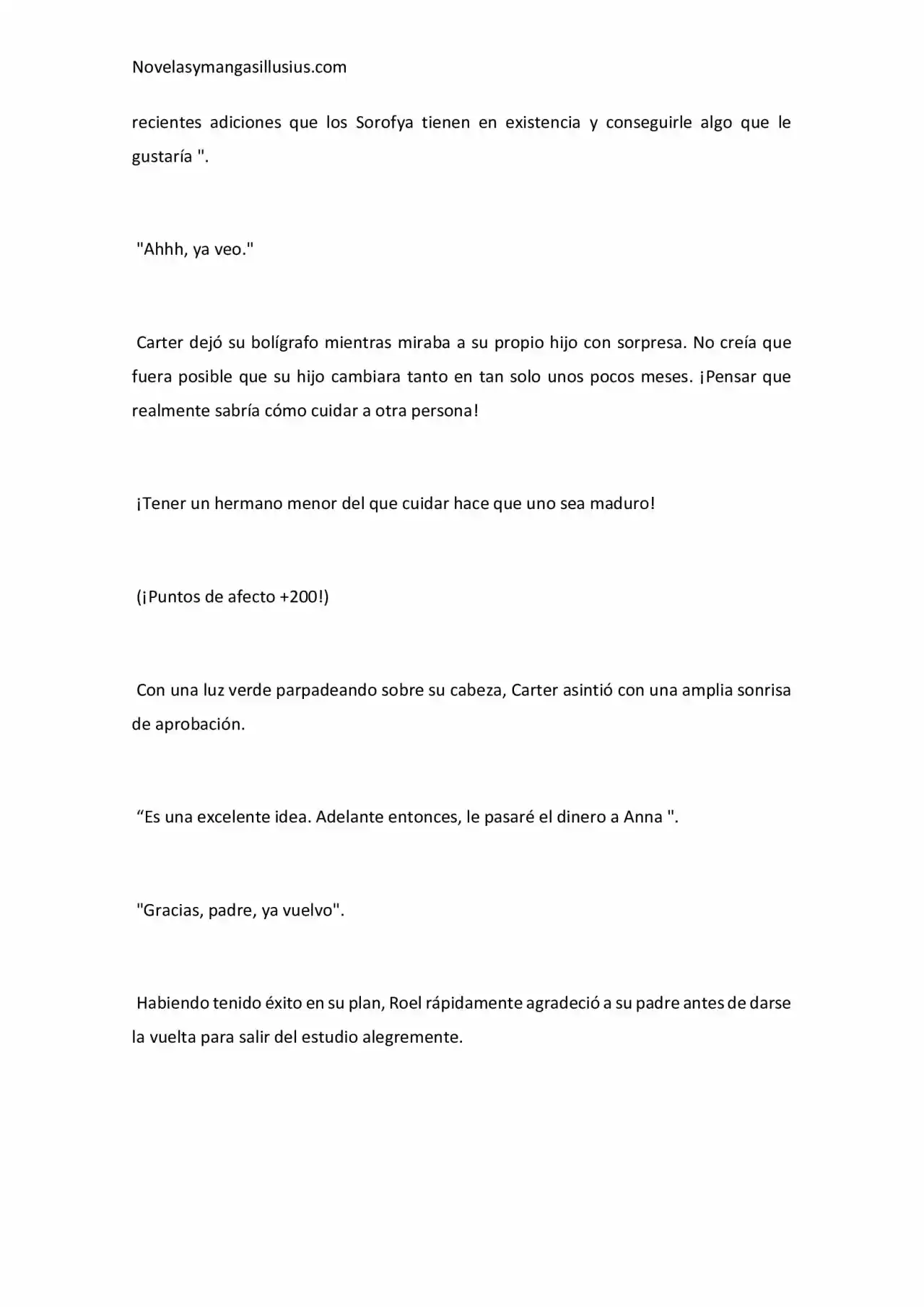 Novelasymangasillusius.com

recientes adiciones que los Sorofya tienen en existencia y conseguirle algo que le gustaría ".

"Ahhh, ya veo."

Carter dejó su bolígrafo mientras miraba a su propio hijo con sorpresa. No creía que fuera posible que su hijo cambiara tanto en tan solo unos pocos meses. ¡Pensar que realmente sabría cómo cuidar a otra persona!

¡Tener un hermano menor del que cuidar hace que uno sea maduro!

(¡Puntos de afecto +200!)

Con una luz verde parpadeando sobre su cabeza, Carter asintió con una amplia sonrisa de aprobación.

"Es una excelente idea. Adelante entonces, le pasaré el dinero a Anna ".

"Gracias, padre, ya vuelvo".

Habiendo tenido éxito en su plan, Roel rápidamente agradeció a su padre antes de darse la vuelta para salir del estudio alegremente.